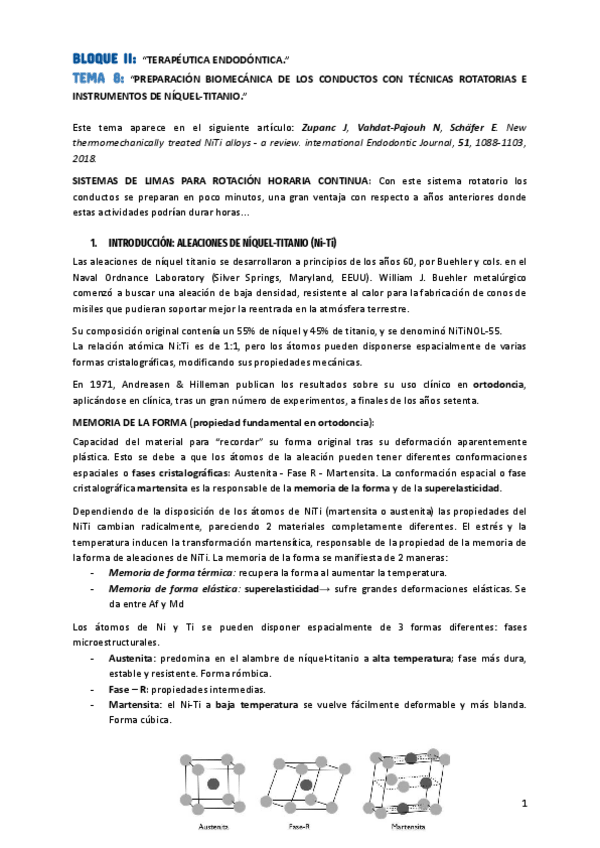 BLOQUE II: "TERAPÉUTICA ENDODÓNTICA."
TEMA 8: "PREPARACIÓN BIOMECÁNICA DE LOS CONDUCTOS CON TÉCNICAS ROTATORIAS E INSTRUMENTOS DE NÍQUEL-TITANIO."

Este tema aparece en el siguiente artículo: Zupanc J, Vahdat-Pajouh N, Schäfer E. New thermomechanically treated NiTi alloys - a review. international Endodontic Journal, 51, 1088-1103, 2018.

SISTEMAS DE LIMAS PARA ROTACIÓN HORARIA CONTINUA: Con este sistema rotatorio los conductos se preparan en poco minutos, una gran ventaja con respecto a años anteriores donde estas actividades podrían durar horas...

1. INTRODUCCIÓN: ALEACIONES DE NÍQUEL-TITANIO (Ni-Ti)

Las aleaciones de níquel titanio se desarrollaron a principios de los años 60, por Buehler y cols. en el Naval Ordnance Laboratory (Silver Springs, Maryland, EEUU). William J. Buehler metalúrgico comenzó a buscar una aleación de baja densidad, resistente al calor para la fabricación de conos de misiles que pudieran soportar mejor la reentrada en la atmósfera terrestre.

Su composición original contenía un 55% de níquel y 45% de titanio, y se denominó NiTiNOL-55.
La relación atómica Ni:Ti es de 1:1, pero los átomos pueden disponerse espacialmente de varias formas cristalográficas, modificando sus propiedades mecánicas.

En 1971, Andreasen & Hilleman publican los resultados sobre su uso clínico en ortodoncia, aplicándose en clínica, tras un gran número de experimentos, a finales de los años setenta.

MEMORIA DE LA FORMA (propiedad fundamental en ortodoncia):

Capacidad del material para "recordar" su forma original tras su deformación aparentemente plástica. Esto se debe a que los átomos de la aleación pueden tener diferentes conformaciones espaciales o fases cristalográficas: Austenita - Fase R - Martensita. La conformación espacial o fase cristalográfica martensita es la responsable de la memoria de la forma y de la superelasticidad.

Dependiendo de la disposición de los átomos de NiTi (martensita o austenita) las propiedades del NiTi cambian radicalmente, pareciendo 2 materiales completamente diferentes. El estrés y la temperatura inducen la transformación martensítica, responsable de la propiedad de la memoria de la forma de aleaciones de NiTi. La memoria de la forma se manifiesta de 2 maneras:
- Memoria de forma térmica: recupera la forma al aumentar la temperatura.
- Memoria de forma elástica: superelasticidad→ sufre grandes deformaciones elásticas. Se da entre Af y Md

Los átomos de Ni y Ti se pueden disponer espacialmente de 3 formas diferentes: fases microestructurales.
- Austenita: predomina en el alambre de níquel-titanio a alta temperatura; fase más dura, estable y resistente. Forma rómbica.
- Fase – R: propiedades intermedias.
- Martensita: el Ni-Ti a baja temperatura se vuelve fácilmente deformable y más blanda. Forma cúbica.

Austenita Fase-R Martensita

1